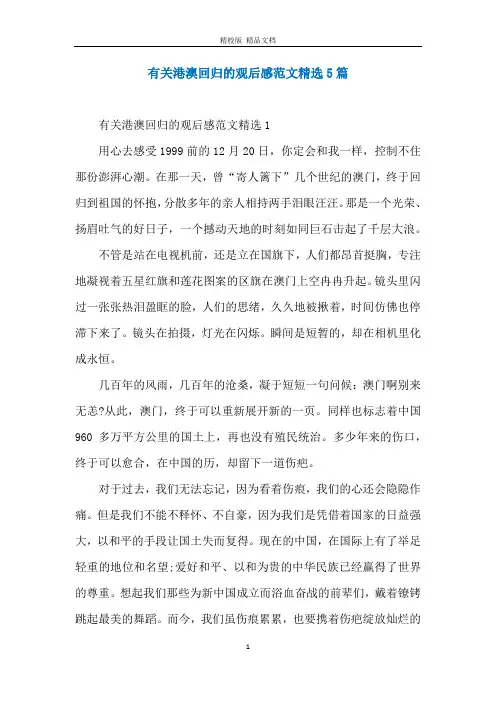 精校版 精品文档

有关港澳回归的观后感范文精选5篇

有关港澳回归的观后感范文精选1

用心去感受1999前的12月20日，你定会和我一样，控制不住那份澎湃心潮。在那一天，曾“寄人篱下”几个世纪的澳门，终于回归到祖国的怀抱，分散多年的亲人相持两手泪眼汪汪。那是一个光荣、扬眉吐气的好日子，一个撼动天地的时刻如同巨石击起了千层大浪。

不管是站在电视机前，还是立在国旗下，人们都昂首挺胸，专注地凝视着五星红旗和莲花图案的区旗在澳门上空冉冉升起。镜头里闪过一张张热泪盈眶的脸，人们的思绪，久久地被揪着，时间仿佛也停滞下来了。镜头在拍摄，灯光在闪烁。瞬间是短暂的，却在相机里化成永恒。

几百年的风雨，几百年的沧桑，凝于短短一句问候：澳门啊别来无恙?从此，澳门，终于可以重新展开新的一页。同样也标志着中国960 多万平方公里的国土上，再也没有殖民统治。多少年来的伤口，终于可以愈合，在中国的历，却留下一道伤疤。

对于过去，我们无法忘记，因为看着伤痕，我们的心还会隐隐作痛。但是我们不能不释怀、不自豪，因为我们是凭借着国家的日益强大，以和平的手段让国土失而复得。现在的中国，在国际上有了举足轻重的地位和名望;爱好和平、以和为贵的中华民族已经赢得了世界的尊重。想起我们那些为新中国成立而浴血奋战的前辈们，戴着镣铐跳起最美的舞蹈。而今，我们虽伤痕累累，也要携着伤疤绽放灿烂的

1